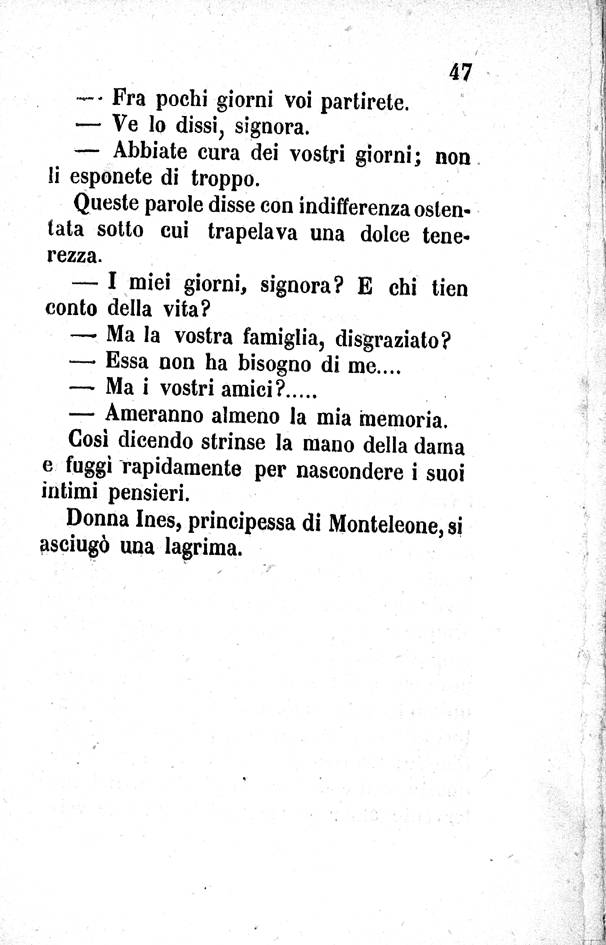 47

— Fra pochi giorni voi partirete.

— Ve lo dissi, signora.

— Abbiate cura dei vostri giorni; non li esponete di troppo.

Queste parole disse con indifferenza ostentata sotto cui trapelava una dolce tenerezza.

— I miei giorni, signora? E chi tien conto della vita?

— Ma la vostra famiglia, disgraziato?

— Essa non ha bisogno di me....

— Ma i vostri amici?.....

— Ameranno almeno la mia memoria.

Così dicendo strinse la mano della dama e fuggì rapidamente per nascondere i suoi intimi pensieri.

Donna Ines, principessa di Monteleone, si asciugò una lagrima.